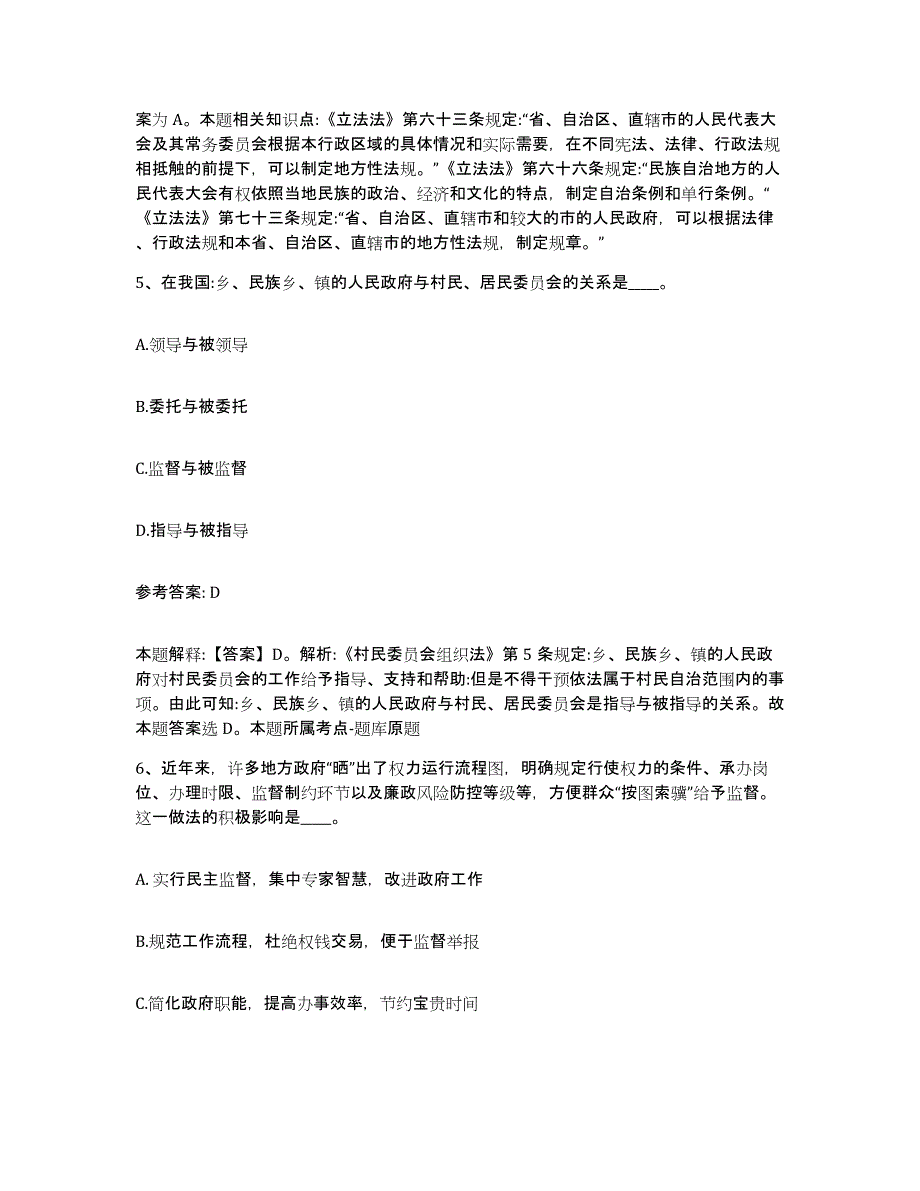 案为 A。本题相关知识点:《立法法》第六十三条规定:“省、自治区、直辖市的人民代表大会及其常务委员会根据本行政区域的具体情况和实际需要，在不同宪法、法律、行政法规相抵触的前提下，可以制定地方性法规。”《立法法》第六十六条规定:“民族自治地方的人民代表大会有权依照当地民族的政治、经济和文化的特点，制定自治条例和单行条例。“《立法法》第七十三条规定:“省、自治区、直辖市和较大的市的人民政府，可以根据法律、行政法规和本省、自治区、直辖市的地方性法规，制定规章。”

5、在我国:乡、民族乡、镇的人民政府与村民、居民委员会的关系是____。

A.领导与被领导

B.委托与被委托

C.监督与被监督

D.指导与被指导

参考答案: D

本题解释:【答案】D。解析:《村民委员会组织法》第 5 条规定:乡、民族乡、镇的人民政府对村民委员会的工作给予指导、支持和帮助:但是不得干预依法属于村民自治范围内的事项。由此可知:乡、民族乡、镇的人民政府与村民、居民委员会是指导与被指导的关系。故本题答案选 D。本题所属考点-题库原题

6、近年来，许多地方政府“晒”出了权力运行流程图，明确规定行使权力的条件、承办岗位、办理时限、监督制约环节以及廉政风险防控等级等，方便群众“按图索骥”给予监督。这一做法的积极影响是____。

A. 实行民主监督，集中专家智慧，改进政府工作

B.规范工作流程，杜绝权钱交易，便于监督举报

C.简化政府职能，提高办事效率，节约宝贵时间